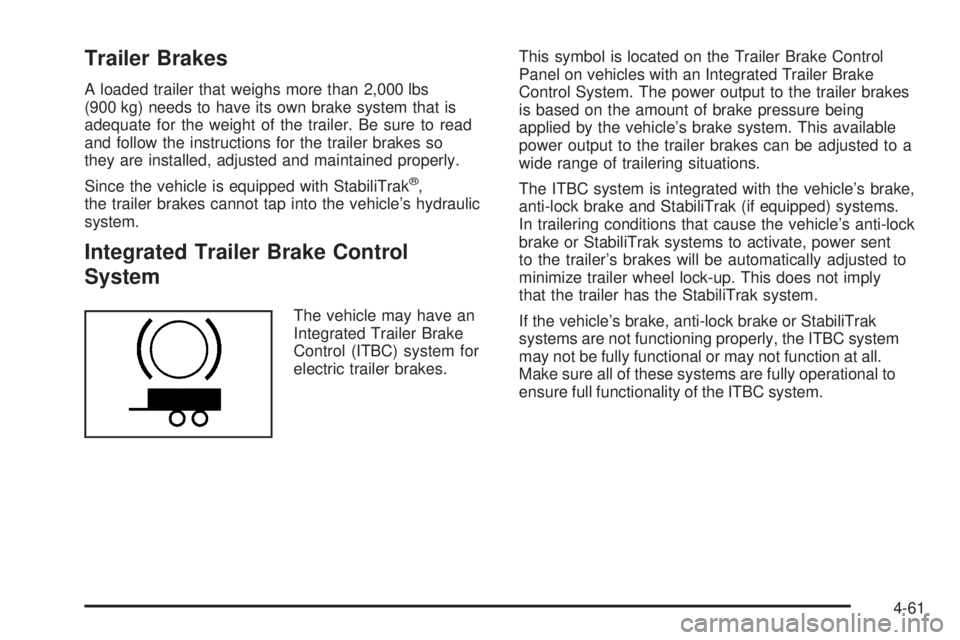 Trailer Brakes

A loaded trailer that weighs more than 2,000 lbs (900 kg) needs to have its own brake system that is adequate for the weight of the trailer. Be sure to read and follow the instructions for the trailer brakes so they are installed, adjusted and maintained properly.

Since the vehicle is equipped with StabiliTrak®, the trailer brakes cannot tap into the vehicle's hydraulic system.

Integrated Trailer Brake Control System

The vehicle may have an Integrated Trailer Brake Control (ITBC) system for electric trailer brakes.

This symbol is located on the Trailer Brake Control Panel on vehicles with an Integrated Trailer Brake Control System. The power output to the trailer brakes is based on the amount of brake pressure being applied by the vehicle's brake system. This available power output to the trailer brakes can be adjusted to a wide range of trailering situations.

The ITBC system is integrated with the vehicle's brake, anti-lock brake and StabiliTrak (if equipped) systems. In trailering conditions that cause the vehicle's anti-lock brake or StabiliTrak systems to activate, power sent to the trailer's brakes will be automatically adjusted to minimize trailer wheel lock-up. This does not imply that the trailer has the StabiliTrak system.

If the vehicle's brake, anti-lock brake or StabiliTrak systems are not functioning properly, the ITBC system may not be fully functional or may not function at all. Make sure all of these systems are fully operational to ensure full functionality of the ITBC system.

4-61

carmanualsonline.info